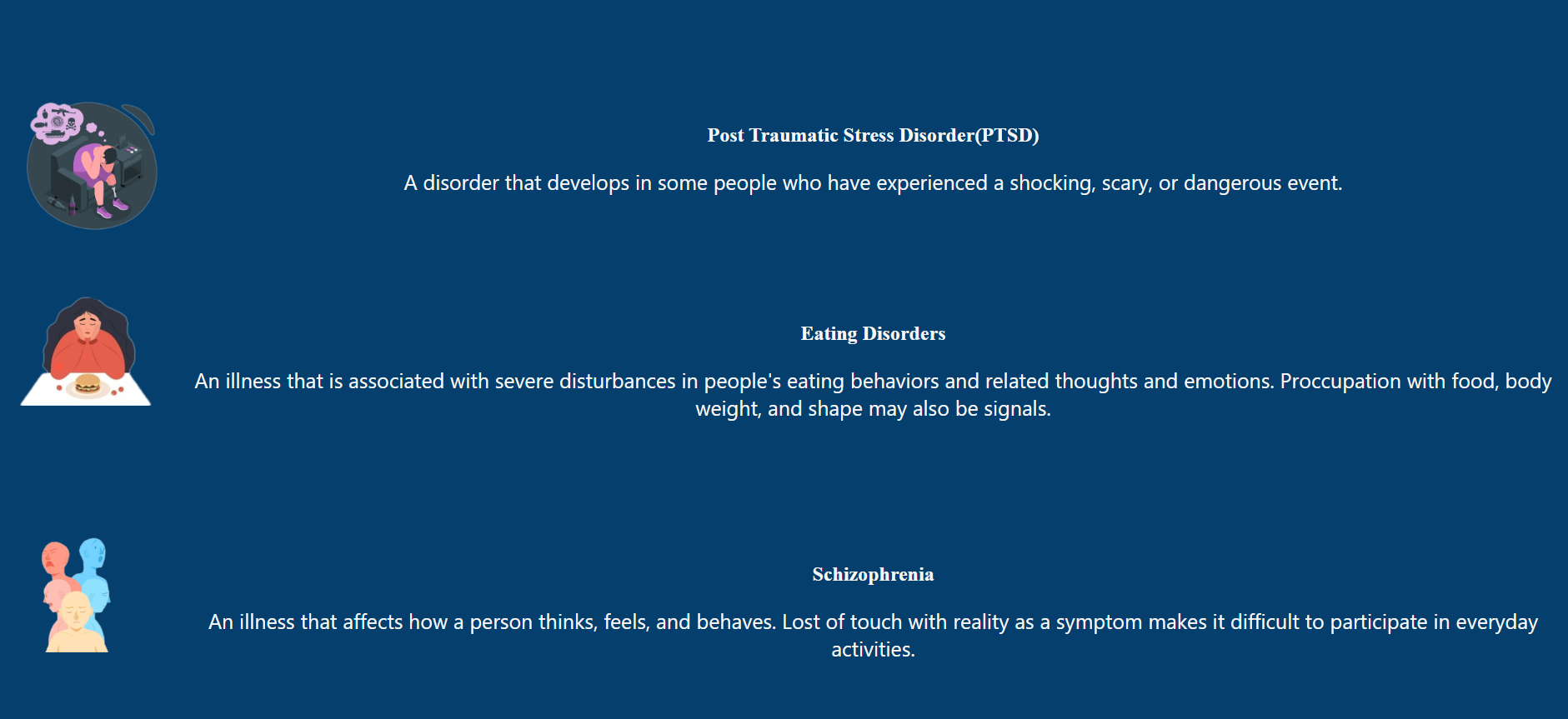 Post Traumatic Stress Disorder(PTSD)

A disorder that develops in some people who have experienced a shocking, scary, or dangerous event.

Eating Disorders

An illness that is associated with severe disturbances in people's eating behaviors and related thoughts and emotions. Proccupation with food, body weight, and shape may also be signals.

Schizophrenia

An illness that affects how a person thinks, feels, and behaves. Lost of touch with reality as a symptom makes it difficult to participate in everyday activities.